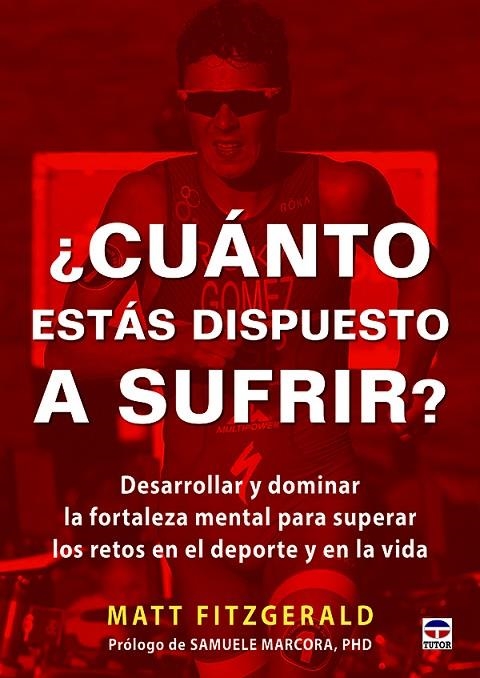 ROKA

GOMEZ

MULTIPOWER

¿CUÁNTO ESTÁS DISPUESTO A SUFRIR?

Desarrollar y dominar la fortaleza mental para superar los retos en el deporte y en la vida

MATT FITZGERALD

Prólogo de SAMUELE MARCORA, PHD

TUTOR